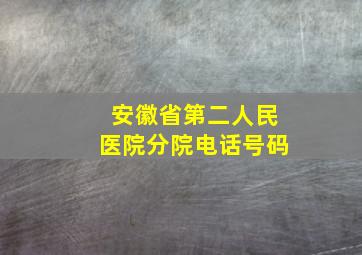 安徽省第二人民医院分院电话号码